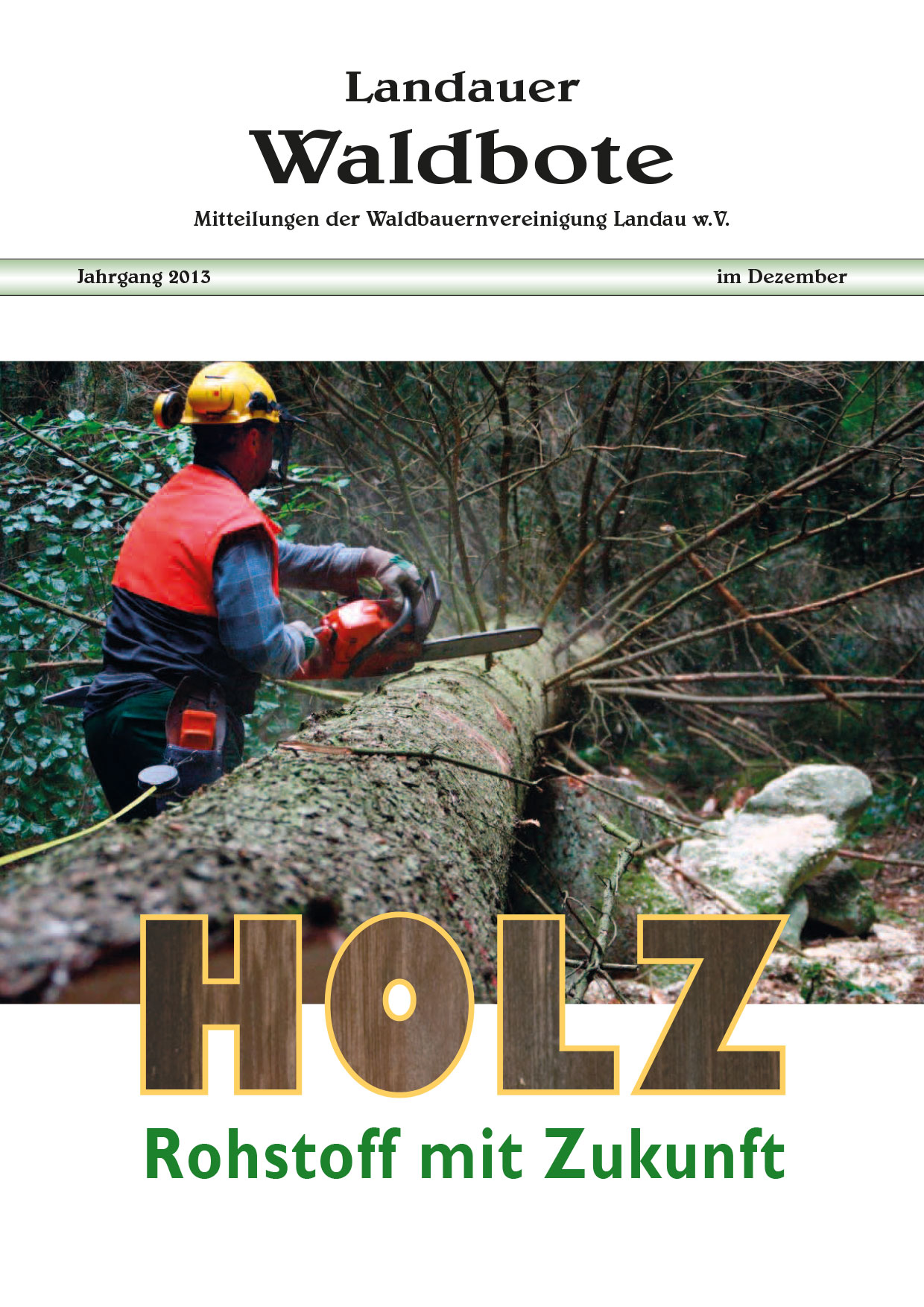 Landauer
Waldbote

Mitteilungen der Waldbauernvereinigung Landau w.V.

Jahrgang 2013 im Dezember

HOLZ

Rohstoff mit Zukunft